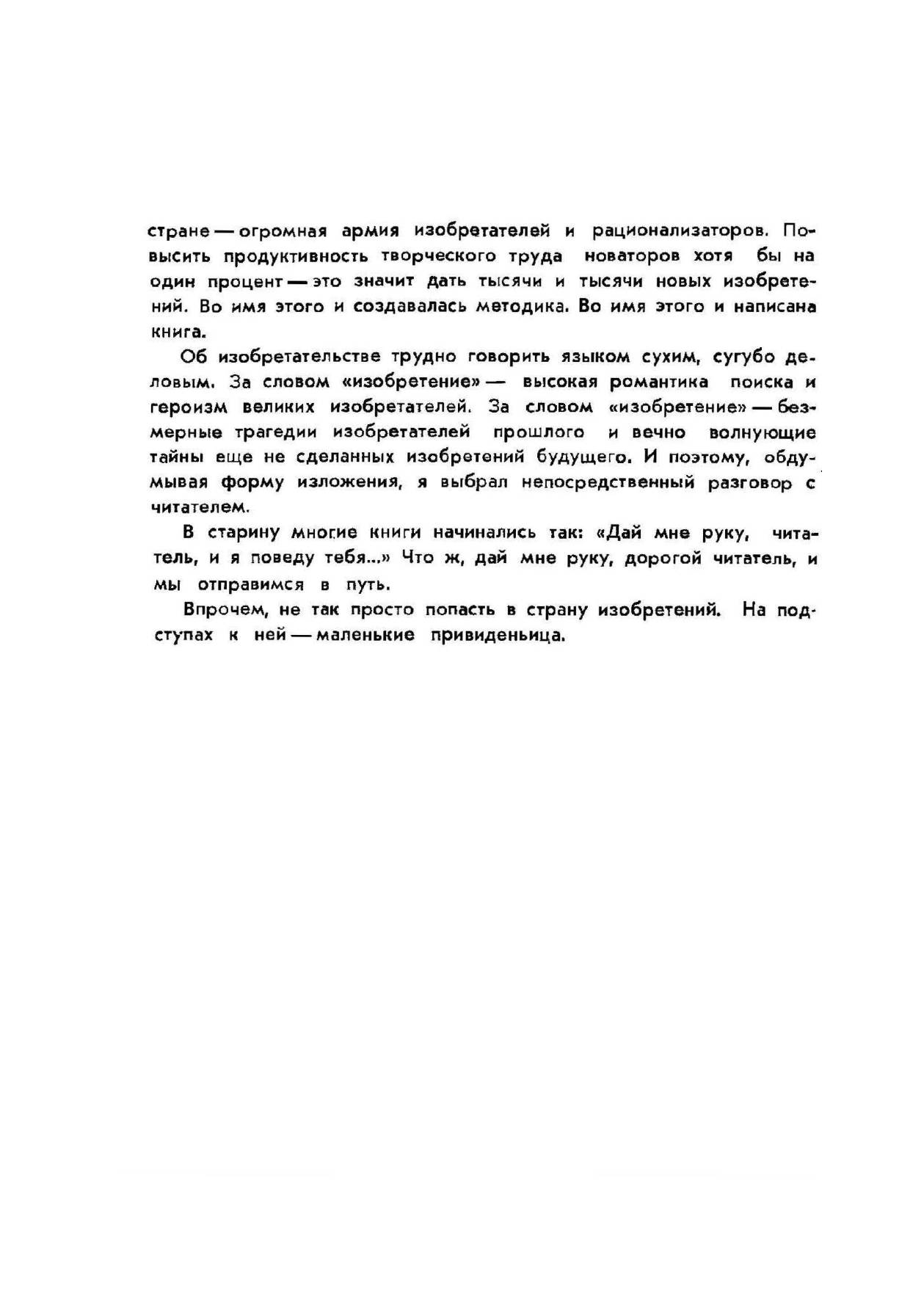 стране — огромная армия изобретателей и рационализаторов. Повысить продуктивность творческого труда новаторов хотя бы на один процент — это значит дать тысячи и тысячи новых изобретений. Во имя этого и создавалась методика. Во имя этого и написана книга.

Об изобретательстве трудно говорить языком сухим, сугубо деловым. За словом «изобретение» — высокая романтика поиска и героизм великих изобретателей. За словом «изобретение» — безмерные трагедии изобретателей прошлого и вечно волнующие тайны еще не сделанных изобретений будущего. И поэтому, обдумывая форму изложения, я выбрал непосредственный разговор с читателем.

В старину многие книги начинались так: «Дай мне руку, читатель, и я поведу тебя...» Что ж, дай мне руку, дорогой читатель, и мы отправимся в путь.

Впрочем, не так просто попасть в страну изобретений. На подступах к ней — маленькие привиденьица.